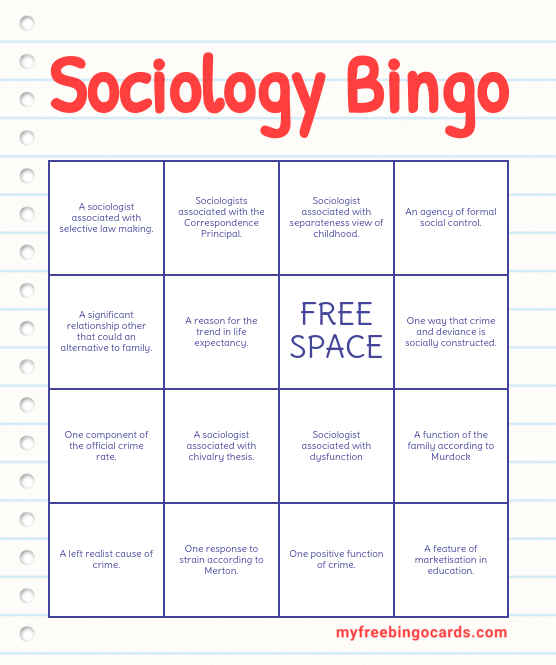 Sociology Bingo

| A sociologist associated with selective law making. | Sociologists associated with the Correspondence Principal. | Sociologist associated with separateness view of childhood. | An agency of formal social control. |
|---|---|---|---|
| A significant relationship other that could an alternative to family. | A reason for the trend in life expectancy. | FREE SPACE | One way that crime and deviance is socially constructed. |
| One component of the official crime rate. | A sociologist associated with chivalry thesis. | Sociologist associated with dysfunction | A function of the family according to Murdock |
| A left realist cause of crime. | One response to strain according to Merton. | One positive function of crime. | A feature of marketisation in education. |

myfreebingocards.com